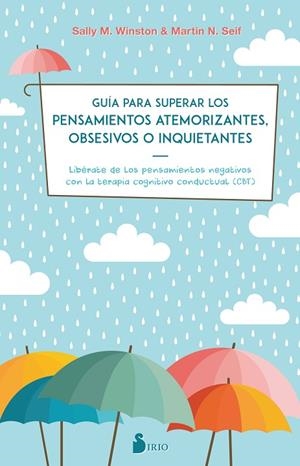 Sally M. Winston & Martin N. Seif

GUÍA PARA SUPERAR LOS
PENSAMIENTOS ATEMORIZANTES, OBSESIVOS O INQUIETANTES

Libérate de los pensamientos negativos con la terapia cognitivo conductual (CBT)

SIRIO